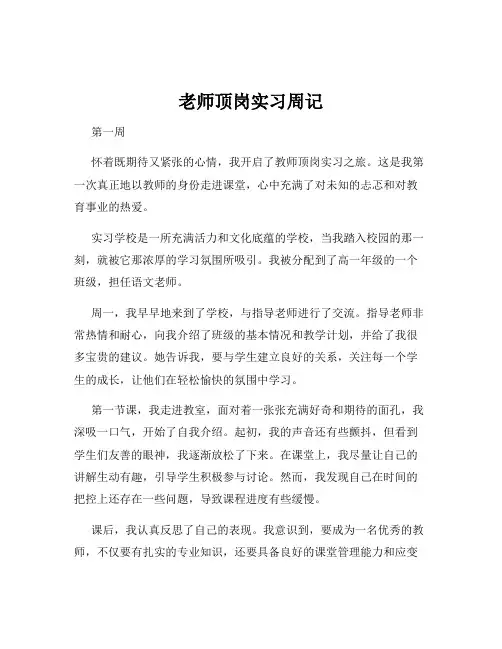 老师顶岗实习周记

第一周

怀着既期待又紧张的心情，我开启了教师顶岗实习之旅。这是我第一次真正地以教师的身份走进课堂，心中充满了对未知的忐忑和对教育事业的热爱。

实习学校是一所充满活力和文化底蕴的学校，当我踏入校园的那一刻，就被它那浓厚的学习氛围所吸引。我被分配到了高一年级的一个班级，担任语文老师。

周一，我早早地来到了学校，与指导老师进行了交流。指导老师非常热情和耐心，向我介绍了班级的基本情况和教学计划，并给了我很多宝贵的建议。她告诉我，要与学生建立良好的关系，关注每一个学生的成长，让他们在轻松愉快的氛围中学习。

第一节课，我走进教室，面对着一张张充满好奇和期待的面孔，我深吸一口气，开始了自我介绍。起初，我的声音还有些颤抖，但看到学生们友善的眼神，我逐渐放松了下来。在课堂上，我尽量让自己的讲解生动有趣，引导学生积极参与讨论。然而，我发现自己在时间的把控上还存在一些问题，导致课程进度有些缓慢。

课后，我认真反思了自己的表现。我意识到，要成为一名优秀的教师，不仅要有扎实的专业知识，还要具备良好的课堂管理能力和应变